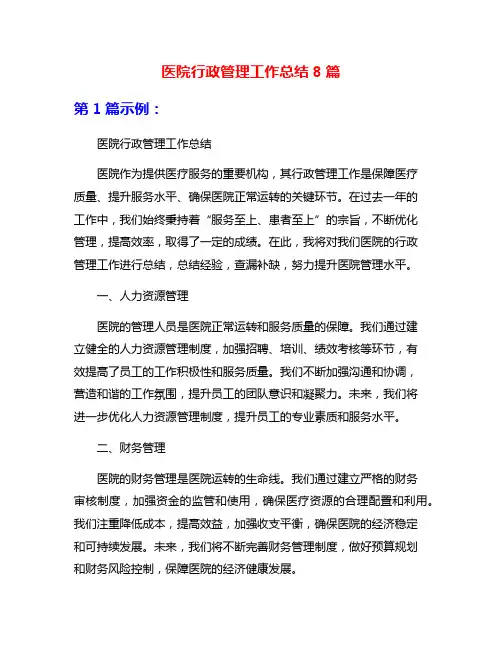 医院行政管理工作总结 8 篇

第 1 篇示例：

医院行政管理工作总结

医院作为提供医疗服务的重要机构，其行政管理工作是保障医疗质量、提升服务水平、确保医院正常运转的关键环节。在过去一年的工作中，我们始终秉持着“服务至上、患者至上”的宗旨，不断优化管理，提高效率，取得了一定的成绩。在此，我将对我们医院的行政管理工作进行总结，总结经验，查漏补缺，努力提升医院管理水平。

一、人力资源管理

医院的管理人员是医院正常运转和服务质量的保障。我们通过建立健全的人力资源管理制度，加强招聘、培训、绩效考核等环节，有效提高了员工的工作积极性和服务质量。我们不断加强沟通和协调，营造和谐的工作氛围，提升员工的团队意识和凝聚力。未来，我们将进一步优化人力资源管理制度，提升员工的专业素质和服务水平。

二、财务管理

医院的财务管理是医院运转的生命线。我们通过建立严格的财务审核制度，加强资金的监管和使用，确保医疗资源的合理配置和利用。我们注重降低成本，提高效益，加强收支平衡，确保医院的经济稳定和可持续发展。未来，我们将不断完善财务管理制度，做好预算规划和财务风险控制，保障医院的经济健康发展。